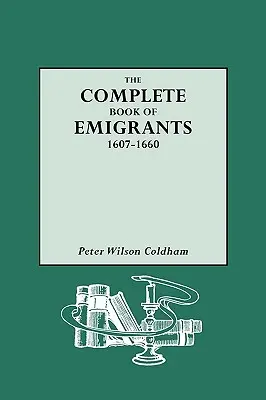 THE
COMPLETE
BOOK OF
EMIGRANTS
1607-1660

Peter Wilson Coldham